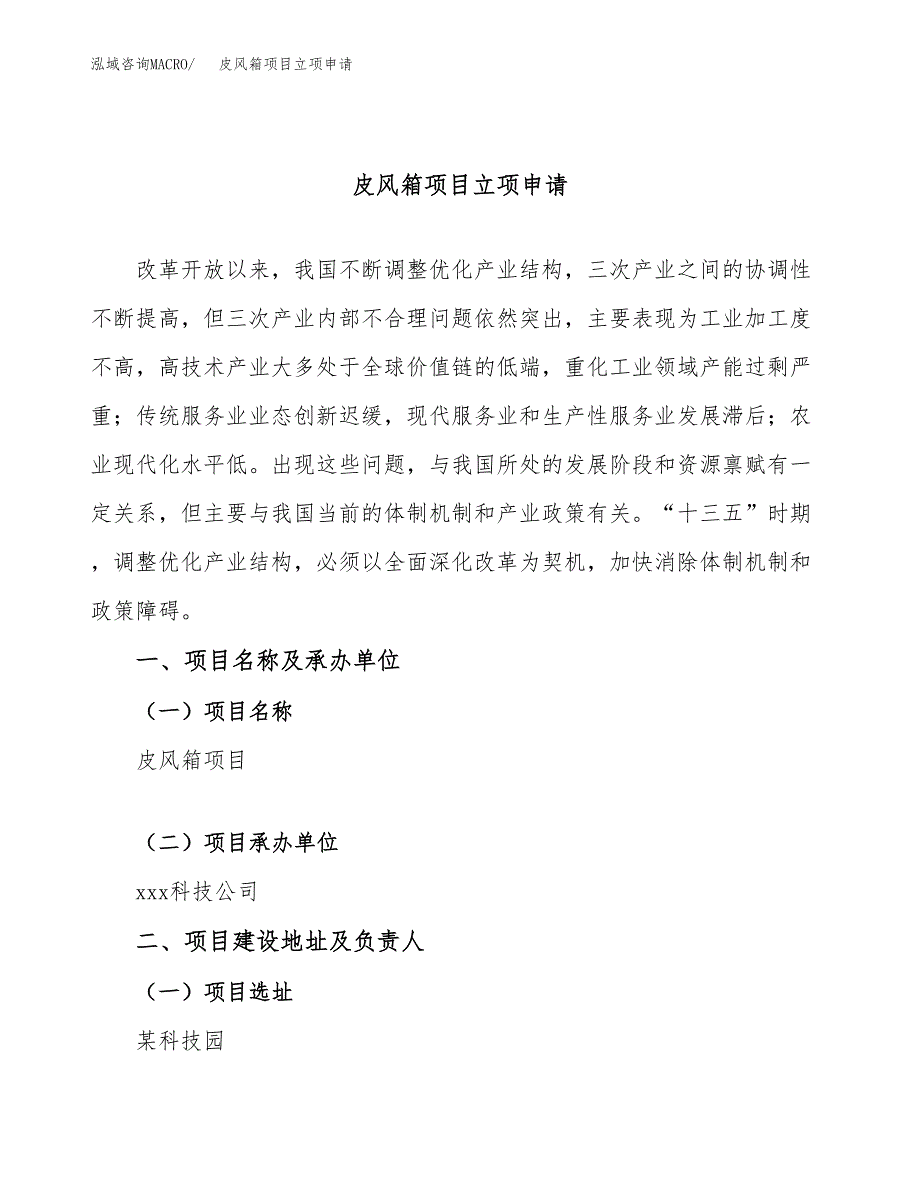 泓域咨询MACRO/　皮风箱项目立项申请

皮风箱项目立项申请

改革开放以来，我国不断调整优化产业结构，三次产业之间的协调性不断提高，但三次产业内部不合理问题依然突出，主要表现为工业加工度不高，高技术产业大多处于全球价值链的低端，重化工业领域产能过剩严重；传统服务业业态创新迟缓，现代服务业和生产性服务业发展滞后；农业现代化水平低。出现这些问题，与我国所处的发展阶段和资源禀赋有一定关系，但主要与我国当前的体制机制和产业政策有关。“十三五”时期，调整优化产业结构，必须以全面深化改革为契机，加快消除体制机制和政策障碍。

一、项目名称及承办单位

（一）项目名称

皮风箱项目

（二）项目承办单位

xxx科技公司

二、项目建设地址及负责人

（一）项目选址

某科技园